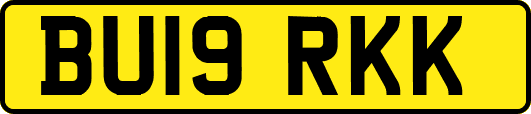 BU19 RKK